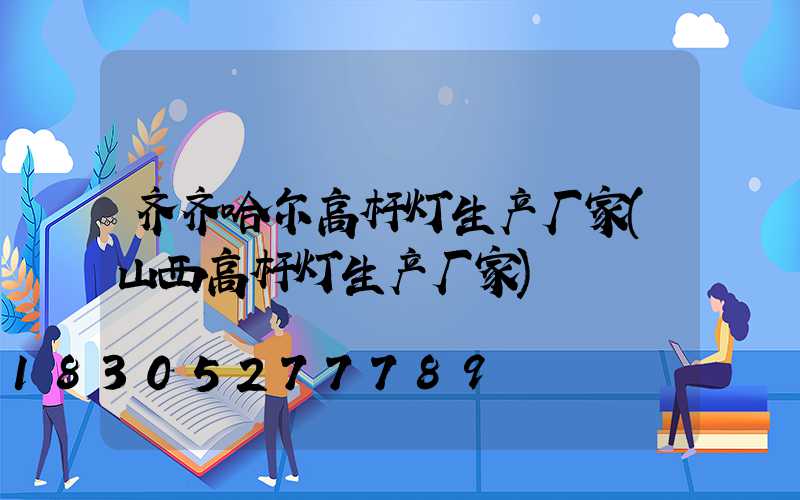 齐齐哈尔高杆灯生产厂家(山西高杆灯生产厂家)

18305277789